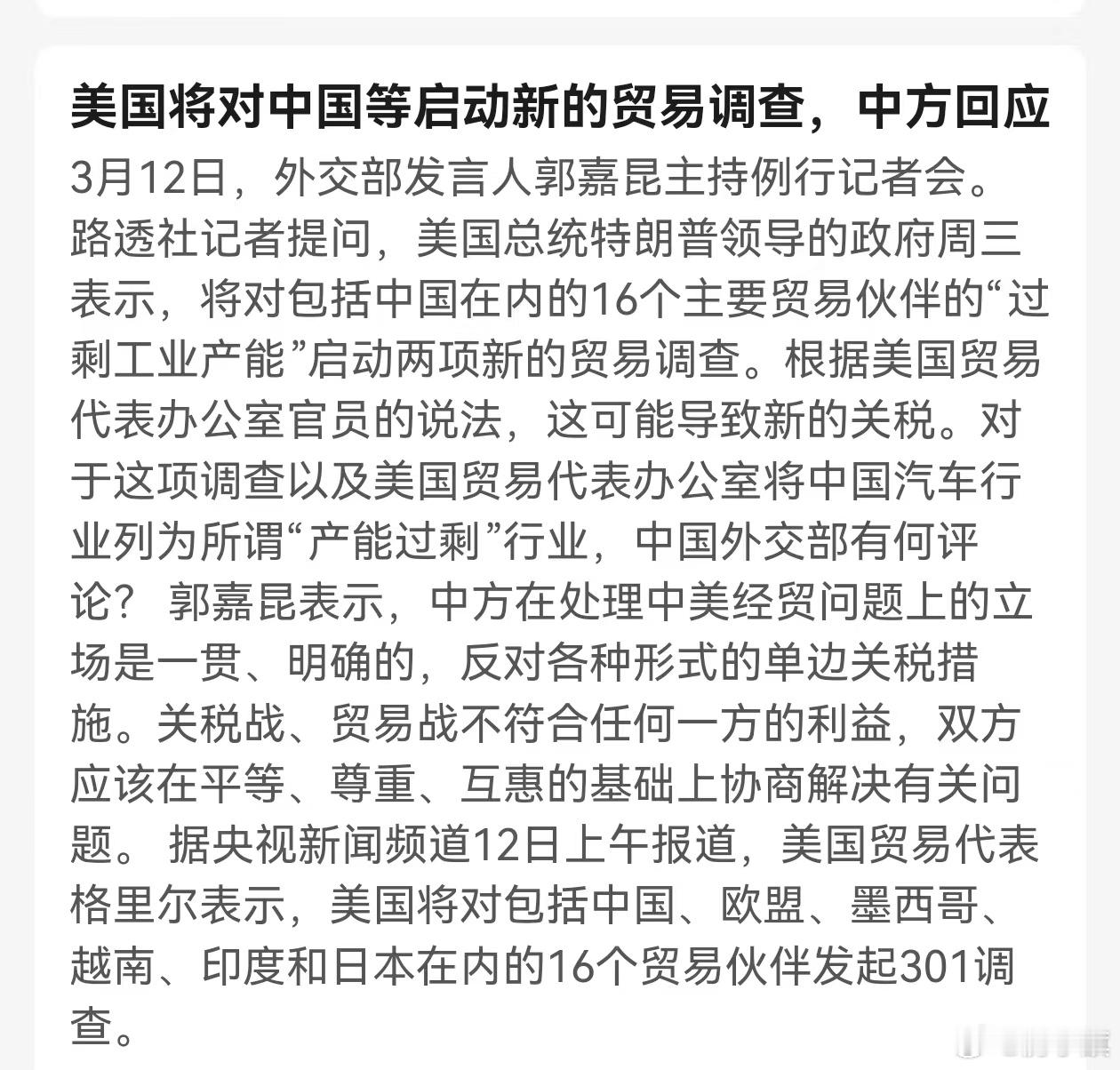 美国将对中国等启动新的贸易调查，中方回应

3月12日，外交部发言人郭嘉昆主持例行记者会。路透社记者提问，美国总统特朗普领导的政府周三表示，将对包括中国在内的16个主要贸易伙伴的“过剩工业产能”启动两项新的贸易调查。根据美国贸易代表办公室官员的说法，这可能导致新的关税。对于这项调查以及美国贸易代表办公室将中国汽车行业列为所谓“产能过剩”行业，中国外交部有何评论？ 郭嘉昆表示，中方在处理中美经贸问题上的立场是一贯、明确的，反对各种形式的单边关税措施。关税战、贸易战不符合任何一方的利益，双方应该在平等、尊重、互惠的基础上协商解决有关问题。 据央视新闻频道12日上午报道，美国贸易代表格里尔表示，美国将对包括中国、欧盟、墨西哥、越南、印度和日本在内的16个贸易伙伴发起301调查。